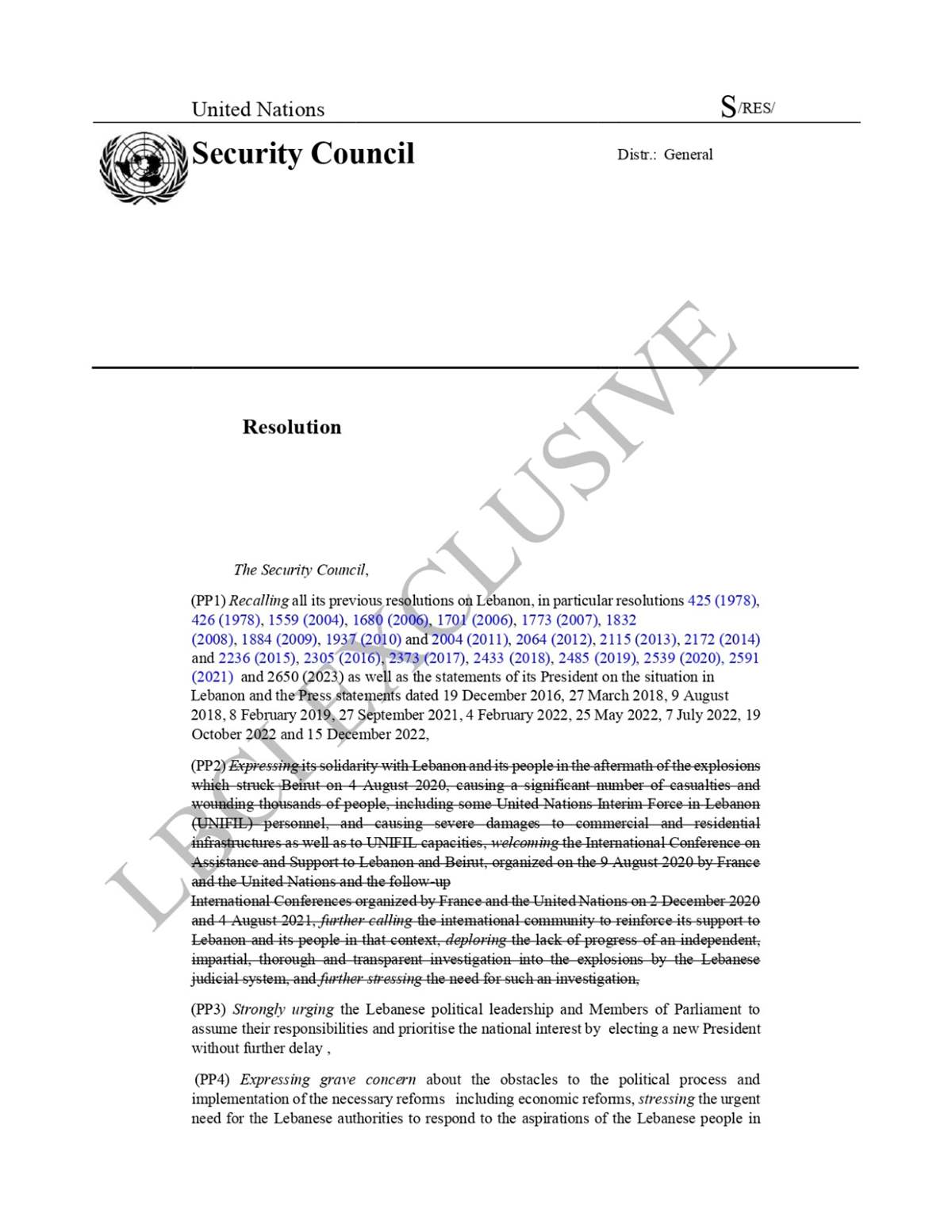 United Nations

S/RES/

Security Council

Distr.: General

LBCI EXCLUSIVE

Resolution

The Security Council,

(PP1) Recalling all its previous resolutions on Lebanon, in particular resolutions 425 (1978), 426 (1978), 1559 (2004), 1680 (2006), 1701 (2006), 1773 (2007), 1832 (2008), 1884 (2009), 1937 (2010) and 2004 (2011), 2064 (2012), 2115 (2013), 2172 (2014) and 2236 (2015), 2305 (2016), 2373 (2017), 2433 (2018), 2485 (2019), 2539 (2020), 2591 (2021) and 2650 (2023) as well as the statements of its President on the situation in Lebanon and the Press statements dated 19 December 2016, 27 March 2018, 9 August 2018, 8 February 2019, 27 September 2021, 4 February 2022, 25 May 2022, 7 July 2022, 19 October 2022 and 15 December 2022,

(PP2) Expressing its solidarity with Lebanon and its people in the aftermath of the explosions which struck Beirut on 4 August 2020, causing a significant number of casualties and wounding thousands of people, including some United Nations Interim Force in Lebanon (UNIFIL) personnel, and causing severe damages to commercial and residential infrastructures as well as to UNIFIL capacities, welcoming the International Conference on Assistance and Support to Lebanon and Beirut, organized on the 9 August 2020 by France and the United Nations and the follow-up International Conferences organized by France and the United Nations on 2 December 2020 and 4 August 2021, further calling the international community to reinforce its support to Lebanon and its people in that context, deploring the lack of progress of an independent, impartial, thorough and transparent investigation into the explosions by the Lebanese judicial system, and further stressing the need for such an investigation,

(PP3) Strongly urging the Lebanese political leadership and Members of Parliament to assume their responsibilities and prioritise the national interest by electing a new President without further delay ,

(PP4) Expressing grave concern about the obstacles to the political process and implementation of the necessary reforms including economic reforms, stressing the urgent need for the Lebanese authorities to respond to the aspirations of the Lebanese people in